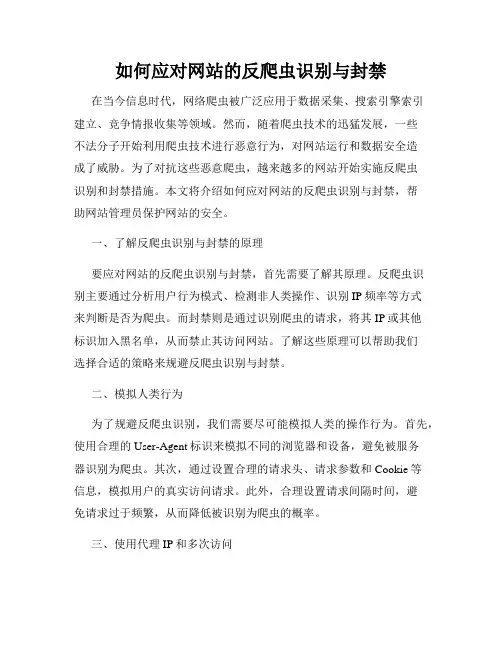 如何应对网站的反爬虫识别与封禁

在当今信息时代，网络爬虫被广泛应用于数据采集、搜索引擎索引建立、竞争情报收集等领域。然而，随着爬虫技术的迅猛发展，一些不法分子开始利用爬虫技术进行恶意行为，对网站运行和数据安全造成了威胁。为了对抗这些恶意爬虫，越来越多的网站开始实施反爬虫识别和封禁措施。本文将介绍如何应对网站的反爬虫识别与封禁，帮助网站管理员保护网站的安全。

一、了解反爬虫识别与封禁的原理

要应对网站的反爬虫识别与封禁，首先需要了解其原理。反爬虫识别主要通过分析用户行为模式、检测非人类操作、识别 IP 频率等方式来判断是否为爬虫。而封禁则是通过识别爬虫的请求，将其 IP 或其他标识加入黑名单，从而禁止其访问网站。了解这些原理可以帮助我们选择合适的策略来规避反爬虫识别与封禁。

二、模拟人类行为

为了规避反爬虫识别，我们需要尽可能模拟人类的操作行为。首先，使用合理的 User-Agent 标识来模拟不同的浏览器和设备，避免被服务器识别为爬虫。其次，通过设置合理的请求头、请求参数和 Cookie 等信息，模拟用户的真实访问请求。此外，合理设置请求间隔时间，避免请求过于频繁，从而降低被识别为爬虫的概率。

三、使用代理 IP 和多次访问